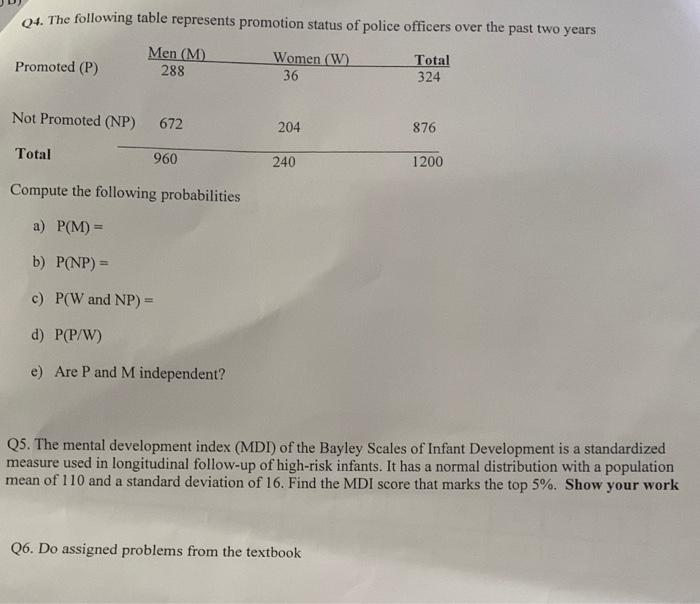 Q4. The following table represents promotion status of police officers over the past two years

| | Men (M) | Women (W) | Total |
|---|---|---|---|
| Promoted (P) | 288 | 36 | 324 |
| Not Promoted (NP) | 672 | 204 | 876 |
| Total | 960 | 240 | 1200 |

Compute the following probabilities

a) P(M) =

b) P(NP) =

c) P(W and NP) =

d) P(P/W)

e) Are P and M independent?

Q5. The mental development index (MDI) of the Bayley Scales of Infant Development is a standardized measure used in longitudinal follow-up of high-risk infants. It has a normal distribution with a population mean of 110 and a standard deviation of 16. Find the MDI score that marks the top 5%. Show your work

Q6. Do assigned problems from the textbook